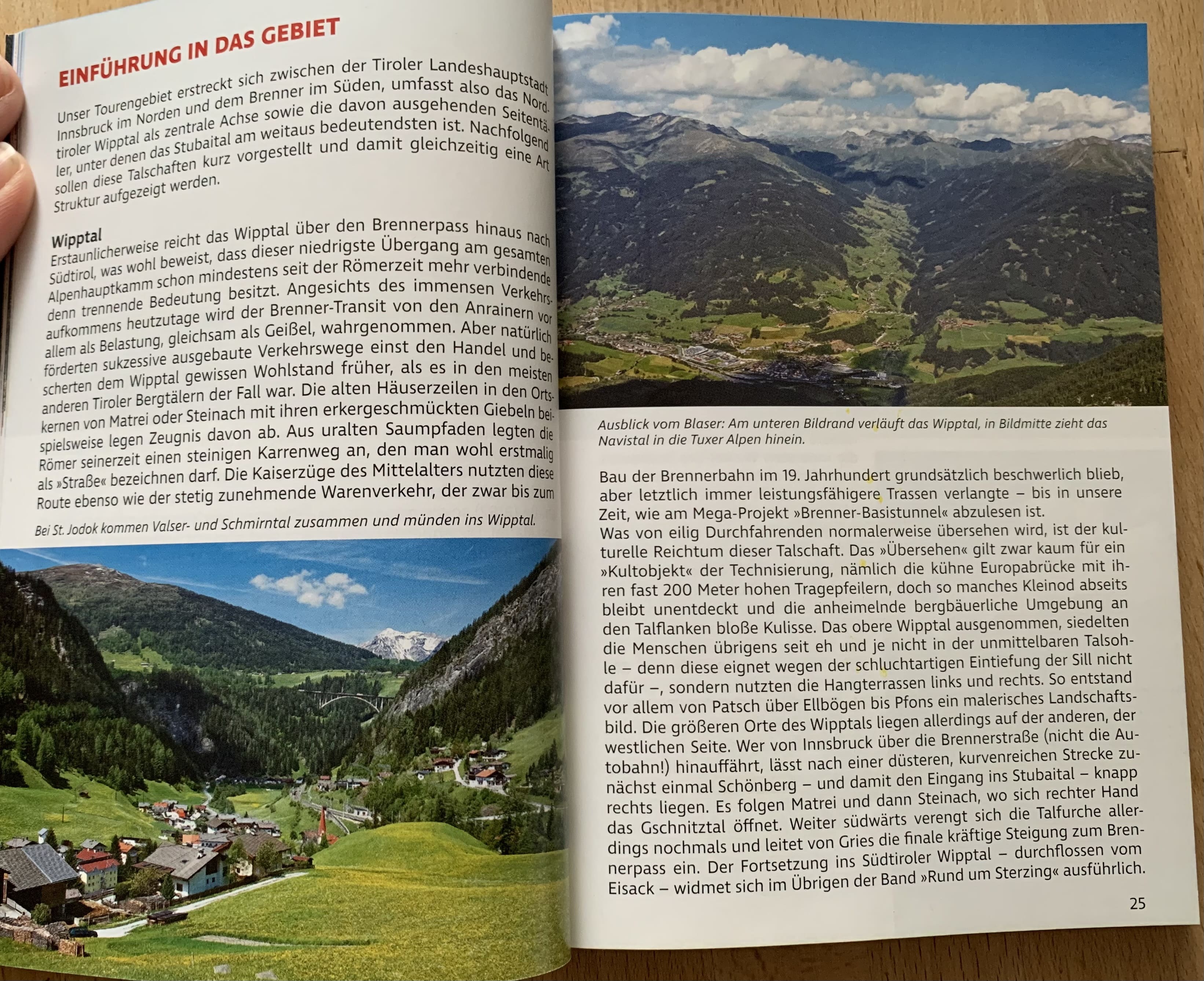 EINFÜHRUNG IN DAS GEBIET

Unser Tourengebiet erstreckt sich zwischen der Tiroler Landeshauptstadt Innsbruck im Norden und dem Brenner im Süden, umfasst also das Nordtiroler Wipptal als zentrale Achse sowie die davon ausgehenden Seitentäler, unter denen das Stubaital am weitaus bedeutendsten ist. Nachfolgend sollen diese Talschaften kurz vorgestellt und damit gleichzeitig eine Art Struktur aufgezeigt werden.

Wipptal
Erstaunlicherweise reicht das Wipptal über den Brennerpass hinaus nach Südtirol, was wohl beweist, dass dieser niedrigste Übergang am gesamten Alpenhauptkamm schon mindestens seit der Römerzeit mehr verbindende denn trennende Bedeutung besitzt. Angesichts des immensen Verkehrsaufkommens heutzutage wird der Brenner-Transit von den Anrainern vor allem als Belastung, gleichsam als Geißel, wahrgenommen. Aber natürlich förderten sukzessive ausgebaute Verkehrswege einst den Handel und bescherten dem Wipptal gewissen Wohlstand früher, als es in den meisten anderen Tiroler Bergtälern der Fall war. Die alten Häuserzeilen in den Ortskernen von Matrei oder Steinach mit ihren erkergeschmückten Giebeln beispielsweise legen Zeugnis davon ab. Aus uralten Saumpfaden legten die Römer seinerzeit einen steinigen Karrenweg an, den man wohl erstmalig als »Straße« bezeichnen darf. Die Kaiserzüge des Mittelalters nutzten diese Route ebenso wie der stetig zunehmende Warenverkehr, der zwar bis zum

Bei St. Jodok kommen Valser- und Schmirntal zusammen und münden ins Wipptal.

Ausblick vom Blaser: Am unteren Bildrand verläuft das Wipptal, in Bildmitte zieht das Navistal in die Tuxer Alpen hinein.

Bau der Brennerbahn im 19. Jahrhundert grundsätzlich beschwerlich blieb, aber letztlich immer leistungsfähigere Trassen verlangte – bis in unsere Zeit, wie am Mega-Projekt »Brenner-Basistunnel« abzulesen ist.
Was von eilig Durchfahrenden normalerweise übersehen wird, ist der kulturelle Reichtum dieser Talschaft. Das »Übersehen« gilt zwar kaum für ein »Kultobjekt« der Technisierung, nämlich die kühne Europabrücke mit ihren fast 200 Meter hohen Tragepfeilern, doch so manches Kleinod abseits bleibt unentdeckt und die anheimelnde bergbäuerliche Umgebung an den Talflanken bloße Kulisse. Das obere Wipptal ausgenommen, siedelten die Menschen übrigens seit eh und je nicht in der unmittelbaren Talsohle – denn diese eignet wegen der schluchtartigen Eintiefung der Sill nicht dafür –, sondern nutzten die Hangterrassen links und rechts. So entstand vor allem von Patsch über Ellbögen bis Pfons ein malerisches Landschaftsbild. Die größeren Orte des Wipptals liegen allerdings auf der anderen, der westlichen Seite. Wer von Innsbruck über die Brennerstraße (nicht die Autobahn!) hinauffährt, lässt nach einer düsteren, kurvenreichen Strecke zunächst einmal Schönberg – und damit den Eingang ins Stubaital – knapp rechts liegen. Es folgen Matrei und dann Steinach, wo sich rechter Hand das Gschnitztal öffnet. Weiter südwärts verengt sich die Talfurche allerdings nochmals und leitet von Gries die finale kräftige Steigung zum Brennerpass ein. Der Fortsetzung ins Südtiroler Wipptal – durchflossen vom Eisack – widmet sich im Übrigen der Band »Rund um Sterzing« ausführlich.

25